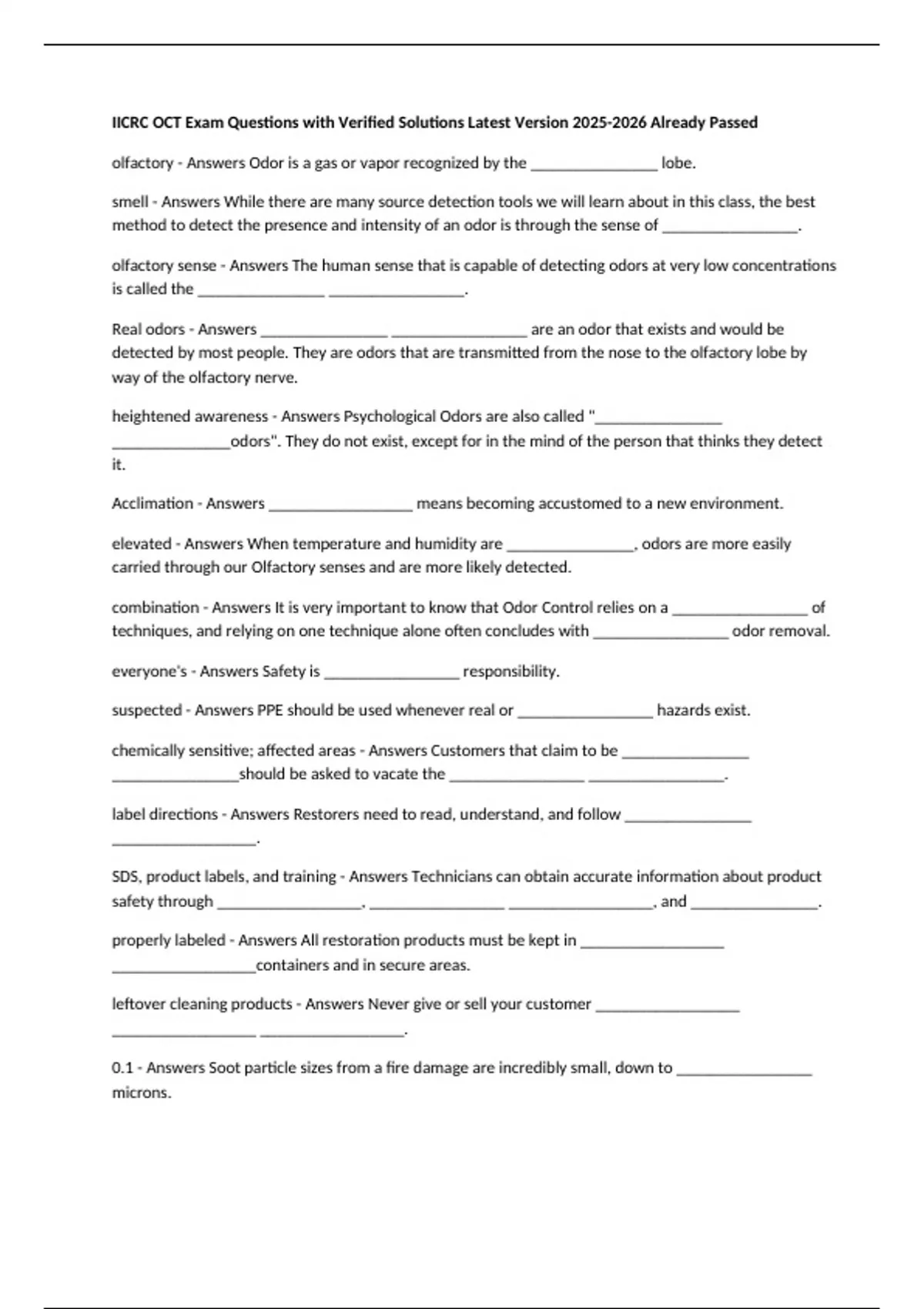 IICRC OCT Exam Questions with Verified Solutions Latest Version 2025-2026 Already Passed

olfactory - Answers Odor is a gas or vapor recognized by the ________________ lobe.

smell - Answers While there are many source detection tools we will learn about in this class, the best method to detect the presence and intensity of an odor is through the sense of _________________.

olfactory sense - Answers The human sense that is capable of detecting odors at very low concentrations is called the ________________ _________________.

Real odors - Answers ________________ _________________ are an odor that exists and would be detected by most people. They are odors that are transmitted from the nose to the olfactory lobe by way of the olfactory nerve.

heightened awareness - Answers Psychological Odors are also called "________________ _______________odors". They do not exist, except for in the mind of the person that thinks they detect it.

Acclimation - Answers __________________ means becoming accustomed to a new environment.

elevated - Answers When temperature and humidity are ________________, odors are more easily carried through our Olfactory senses and are more likely detected.

combination - Answers It is very important to know that Odor Control relies on a _________________ of techniques, and relying on one technique alone often concludes with _________________ odor removal.

everyone's - Answers Safety is _________________ responsibility.

suspected - Answers PPE should be used whenever real or _________________ hazards exist.

chemically sensitive; affected areas - Answers Customers that claim to be ________________ ________________should be asked to vacate the _________________ _________________.

label directions - Answers Restorers need to read, understand, and follow ________________ __________________.

SDS, product labels, and training - Answers Technicians can obtain accurate information about product safety through __________________, _________________ __________________, and ________________.

properly labeled - Answers All restoration products must be kept in __________________ __________________containers and in secure areas.

leftover cleaning products - Answers Never give or sell your customer __________________ __________________ __________________.

0.1 - Answers Soot particle sizes from a fire damage are incredibly small, down to _________________ microns.